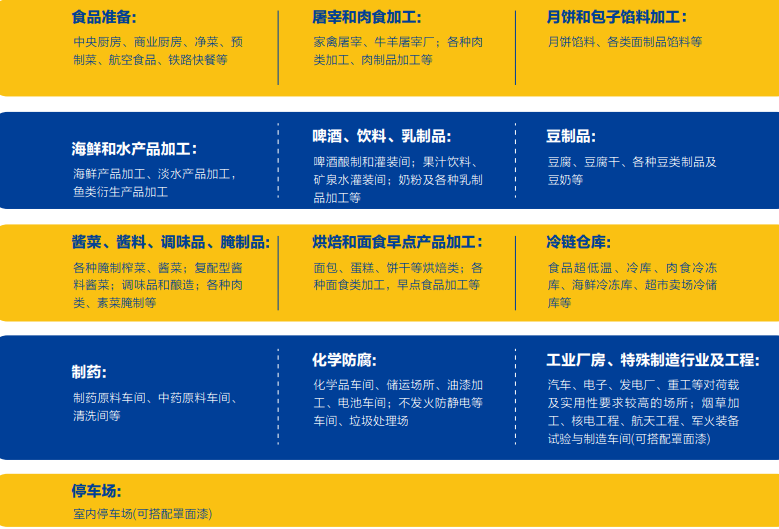 食品准备:
中央厨房、商业厨房、净菜、预制菜、航空食品、铁路快餐等

屠宰和肉食加工:
家禽屠宰、牛羊屠宰厂;各种肉类加工、肉制品加工等

月饼和包子馅料加工:
月饼馅料、各类面制品馅料等

海鲜和水产品加工:
海鲜产品加工、淡水产品加工,鱼类衍生产品加工

啤酒、饮料、乳制品:
啤酒酿制和灌装间;果汁饮料、矿泉水灌装间;奶粉及各种乳制品加工等

豆制品:
豆腐、豆腐干、各种豆类制品及豆奶等

酱菜、酱料、调味品、腌制品:
各种腌制榨菜、酱菜;复配型酱料酱菜;调味品和酿造;各种肉类、素菜腌制等

烘焙和面食早点产品加工:
面包、蛋糕、饼干等烘焙类;各种面食类加工,早点食品加工等

冷链仓库:
食品超低温、冷库、肉食冷冻库、海鲜冷冻库、超市卖场冷储库等

制药:
制药原料车间、中药原料车间、清洗间等

化学防腐:
化学品车间、储运场所、油漆加工、电池车间;不发火防静电等车间、垃圾处理场

工业厂房、特殊制造行业及工程:
汽车、电子、发电厂、重工等对荷载及实用性要求较高的场所;烟草加工、核电工程、航天工程、军火装备试验与制造车间(可搭配罩面漆)

停车场:
室内停车场(可搭配罩面漆)